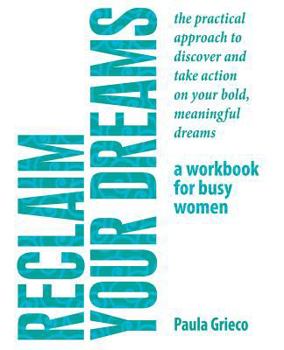 RECLAIM YOUR DREAMS

the practical approach to discover and take action on your bold, meaningful dreams

a workbook for busy women

Paula Grieco